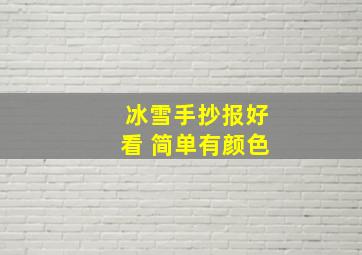 冰雪手抄报好看 简单有颜色